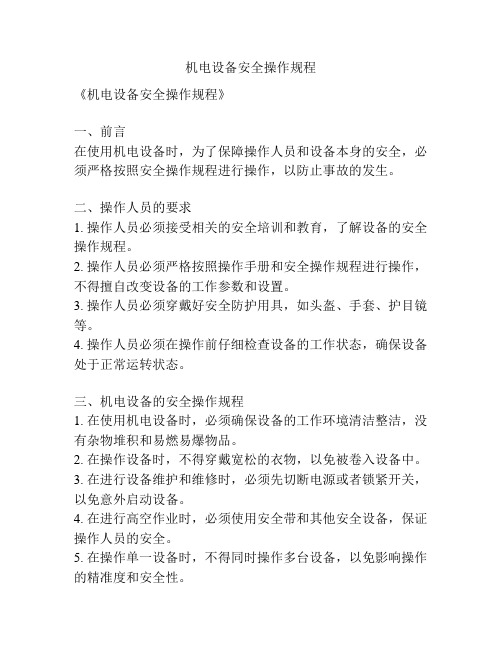 机电设备安全操作规程

《机电设备安全操作规程》

一、前言
在使用机电设备时，为了保障操作人员和设备本身的安全，必须严格按照安全操作规程进行操作，以防止事故的发生。

二、操作人员的要求
1. 操作人员必须接受相关的安全培训和教育，了解设备的安全操作规程。
2. 操作人员必须严格按照操作手册和安全操作规程进行操作，不得擅自改变设备的工作参数和设置。
3. 操作人员必须穿戴好安全防护用具，如头盔、手套、护目镜等。
4. 操作人员必须在操作前仔细检查设备的工作状态，确保设备处于正常运转状态。

三、机电设备的安全操作规程
1. 在使用机电设备时，必须确保设备的工作环境清洁整洁，没有杂物堆积和易燃易爆物品。
2. 在操作设备时，不得穿戴宽松的衣物，以免被卷入设备中。
3. 在进行设备维护和维修时，必须先切断电源或者锁紧开关，以免意外启动设备。
4. 在进行高空作业时，必须使用安全带和其他安全设备，保证操作人员的安全。
5. 在操作单一设备时，不得同时操作多台设备，以免影响操作的精准度和安全性。